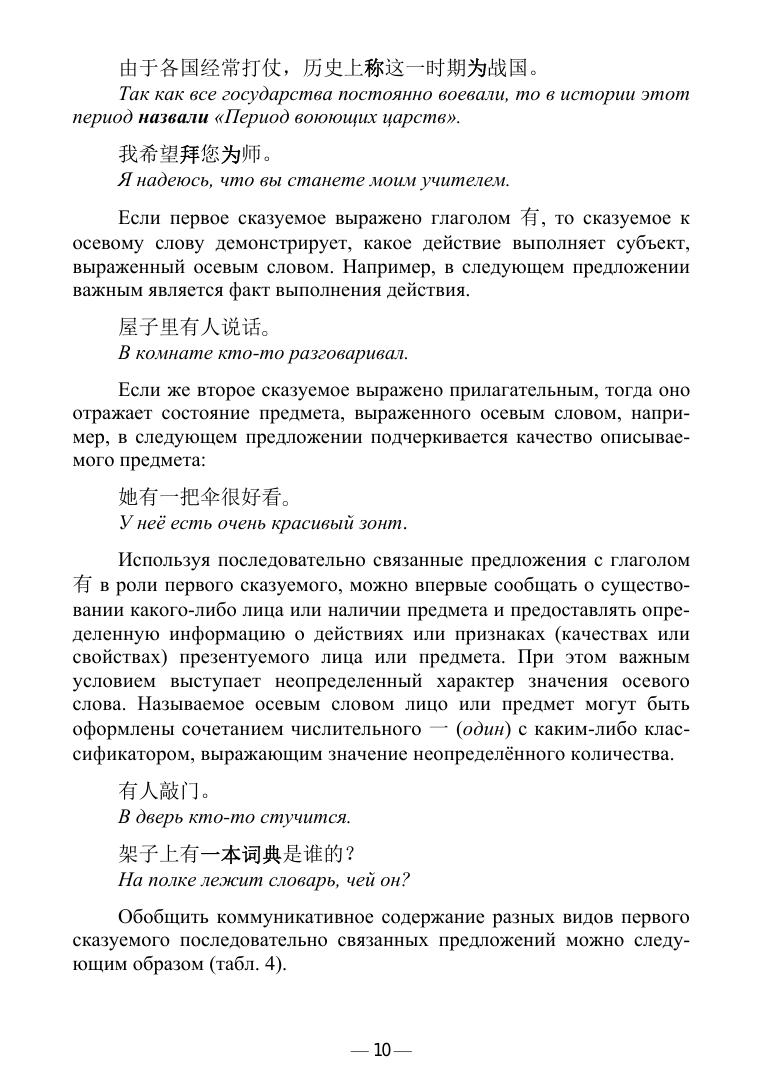 由于各国经常打仗，历史上称这一时期为战国。
Так как все государства постоянно воевали, то в истории этот период назвали «Период воюющих царств».

我希望拜您为师。
Я надеюсь, что вы станете моим учителем.

Если первое сказуемое выражено глаголом 有, то сказуемое к осевому слову демонстрирует, какое действие выполняет субъект, выраженный осевым словом. Например, в следующем предложении важным является факт выполнения действия.

屋子里有人说话。
В комнате кто-то разговаривал.

Если же второе сказуемое выражено прилагательным, тогда оно отражает состояние предмета, выраженного осевым словом, например, в следующем предложении подчеркивается качество описываемого предмета:

她有一把伞很好看。
У неё есть очень красивый зонт.

Используя последовательно связанные предложения с глаголом 有 в роли первого сказуемого, можно впервые сообщать о существовании какого-либо лица или наличии предмета и предоставлять определенную информацию о действиях или признаках (качествах или свойствах) презентуемого лица или предмета. При этом важным условием выступает неопределенный характер значения осевого слова. Называемое осевым словом лицо или предмет могут быть оформлены сочетанием числительного 一 (один) с каким-либо классификатором, выражающим значение неопределённого количества.

有人敲门。
В дверь кто-то стучится.

架子上有一本词典是谁的？
На полке лежит словарь, чей он?

Обобщить коммуникативное содержание разных видов первого сказуемого последовательно связанных предложений можно следующим образом (табл. 4).

— 10 —